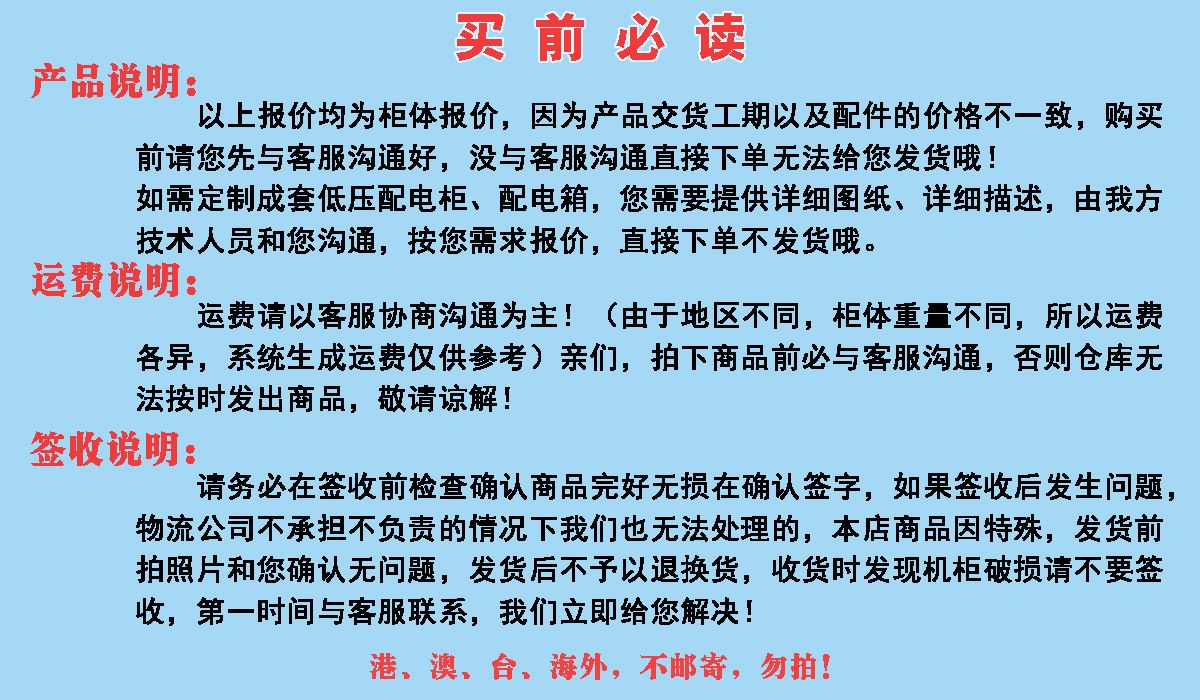 买 前 必 读

产品说明：

以上报价均为柜体报价，因为产品交货工期以及配件的价格不一致，购买前请您先与客服沟通好，没与客服沟通直接下单无法给您发货哦！

如需定制成套低压配电柜、配电箱，您需要提供详细图纸、详细描述，由我方技术人员和您沟通，按您需求报价，直接下单不发货哦。

运费说明：

运费请以客服协商沟通为主！（由于地区不同，柜体重量不同，所以运费各异，系统生成运费仅供参考）亲们，拍下商品前必与客服沟通，否则仓库无法按时发出商品，敬请谅解！

签收说明：

请务必在签收前检查确认商品完好无损在确认签字，如果签收后发生问题，物流公司不承担不负责的情况下我们也无法处理的，本店商品因特殊，发货前拍照片和您确认无问题，发货后不予以退换货，收货时发现机柜破损请不要签收，第一时间与客服联系，我们立即给您解决！

港、澳、台、海外，不邮寄，勿拍！